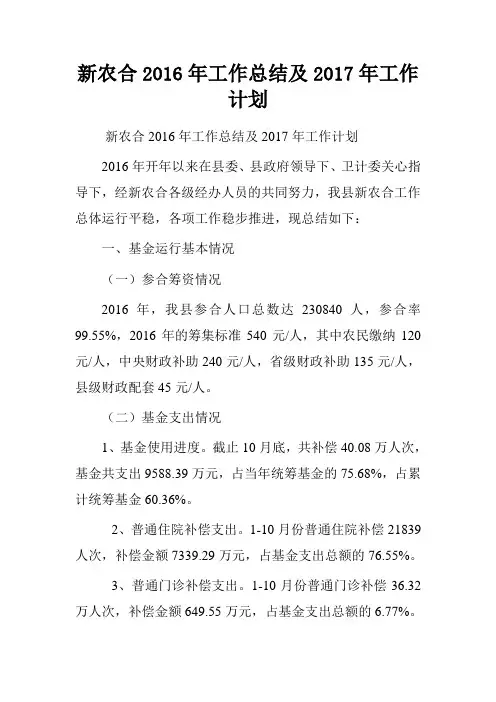 新农合 2016 年工作总结及 2017 年工作计划

新农合 2016 年工作总结及 2017 年工作计划

2016 年开年以来在县委、县政府领导下、卫计委关心指导下，经新农合各级经办人员的共同努力，我县新农合工作总体运行平稳，各项工作稳步推进，现总结如下：

一、基金运行基本情况

（一）参合筹资情况

2016 年，我县参合人口总数达 230840 人，参合率 99.55%，2016 年的筹集标准 540 元/人，其中农民缴纳 120 元/人，中央财政补助 240 元/人，省级财政补助 135 元/人，县级财政配套 45 元/人。

（二）基金支出情况

1、基金使用进度。截止 10 月底，共补偿 40.08 万人次，基金共支出 9588.39 万元，占当年统筹基金的 75.68%，占累计统筹基金 60.36%。

2、普通住院补偿支出。1-10 月份普通住院补偿 21839 人次，补偿金额 7339.29 万元，占基金支出总额的 76.55%。

3、普通门诊补偿支出。1-10 月份普通门诊补偿 36.32 万人次，补偿金额 649.55 万元，占基金支出总额的 6.77%。